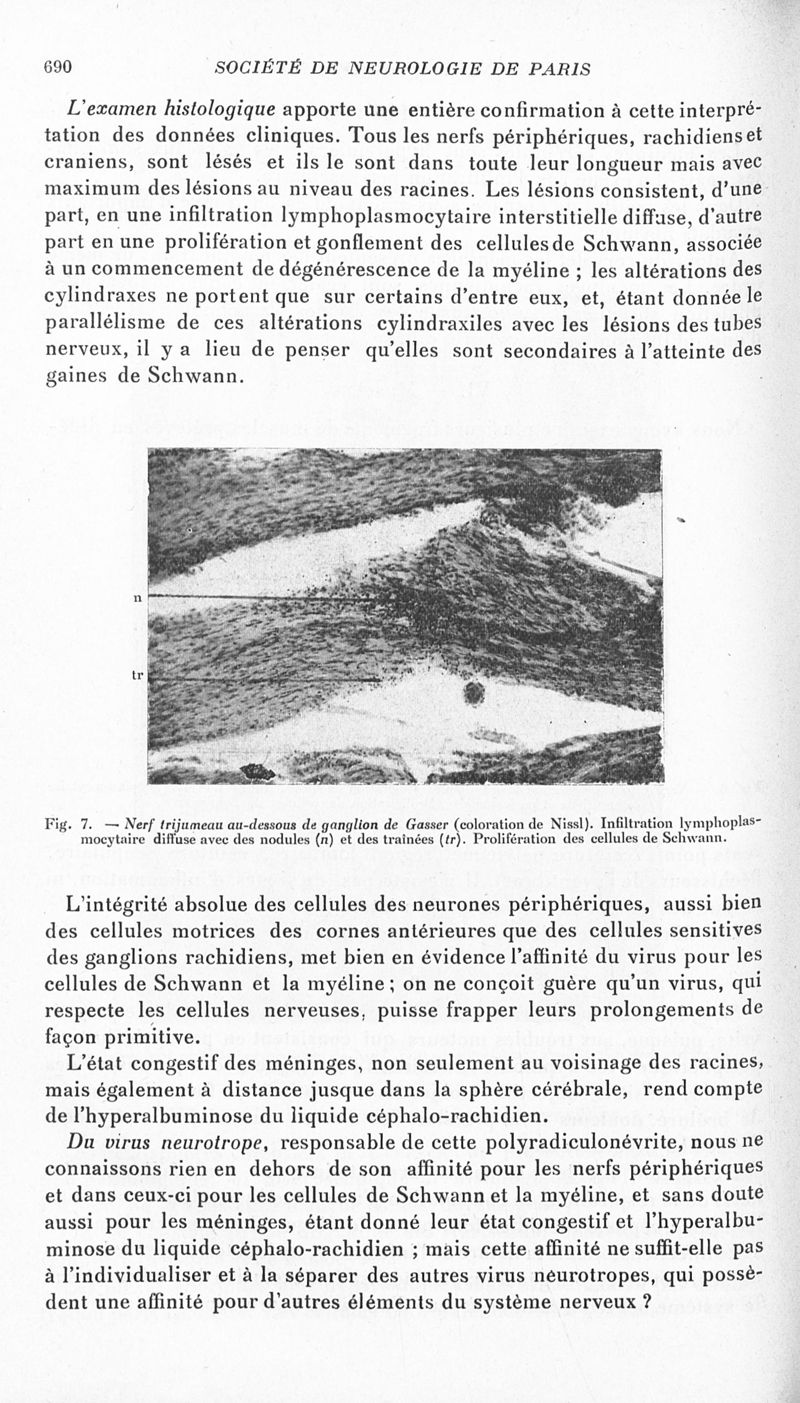 690 SOCIÉTÉ DE NEUROLOGIE DE PARIS

L'examen histologique apporte une entière confirmation à cette interprétation des données cliniques. Tous les nerfs périphériques, rachidiens et craniens, sont lésés et ils le sont dans toute leur longueur mais avec maximum des lésions au niveau des racines. Les lésions consistent, d'une part, en une infiltration lymphoplasmocytaire interstitielle diffuse, d'autre part en une prolifération et gonflement des cellules de Schwann, associée à un commencement de dégénérescence de la myéline ; les altérations des cylindraxes ne portent que sur certains d'entre eux, et, étant donnée le parallélisme de ces altérations cylindraxiles avec les lésions des tubes nerveux, il y a lieu de penser qu'elles sont secondaires à l'atteinte des gaines de Schwann.

n

tr

Fig. 7. — Nerf trijumeau au-dessous de ganglion de Gasser (coloration de Nissl). Infiltration lymphoplasmocytaire diffuse avec des nodules (n) et des traînées (tr). Prolifération des cellules de Schwann.

L'intégrité absolue des cellules des neurones périphériques, aussi bien des cellules motrices des cornes antérieures que des cellules sensitives des ganglions rachidiens, met bien en évidence l'affinité du virus pour les cellules de Schwann et la myéline ; on ne conçoit guère qu'un virus, qui respecte les cellules nerveuses, puisse frapper leurs prolongements de façon primitive.

L'état congestif des méninges, non seulement au voisinage des racines, mais également à distance jusque dans la sphère cérébrale, rend compte de l'hyperalbuminose du liquide céphalo-rachidien.

Du virus neurotrope, responsable de cette polyradiculonévrite, nous ne connaissons rien en dehors de son affinité pour les nerfs périphériques et dans ceux-ci pour les cellules de Schwann et la myéline, et sans doute aussi pour les méninges, étant donné leur état congestif et l'hyperalbuminose du liquide céphalo-rachidien ; mais cette affinité ne suffit-elle pas à l'individualiser et à la séparer des autres virus neurotropes, qui possèdent une affinité pour d'autres éléments du système nerveux ?